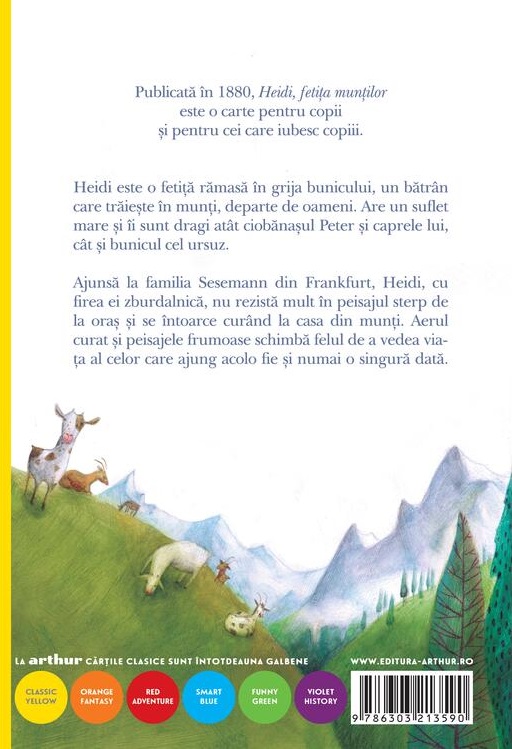 Publicată în 1880, Heidi, fetița munților este o carte pentru copii și pentru cei care iubesc copiii.

Heidi este o fetiță rămasă în grija bunicului, un bătrân care trăiește în munți, departe de oameni. Are un suflet mare și îi sunt dragi atât ciobănașul Peter și caprele lui, cât și bunicul cel ursuz.

Ajunsă la familia Sesemann din Frankfurt, Heidi, cu firea ei zburdalnică, nu rezistă mult în peisajul sterp de la oraș și se întoarce curând la casa din munți. Aerul curat și peisajele frumoase schimbă felul de a vedea viața al celor care ajung acolo fie și numai o singură dată.

LA arthur CĂRȚILE CLASICE SUNT ÎNTOTDEAUNA GALBENE

WWW.EDITURA-ARTHUR.RO

CLASSIC YELLOW

ORANGE FANTASY

RED ADVENTURE

SMART BLUE

FUNNY GREEN

VIOLET HISTORY

9 786303 213590